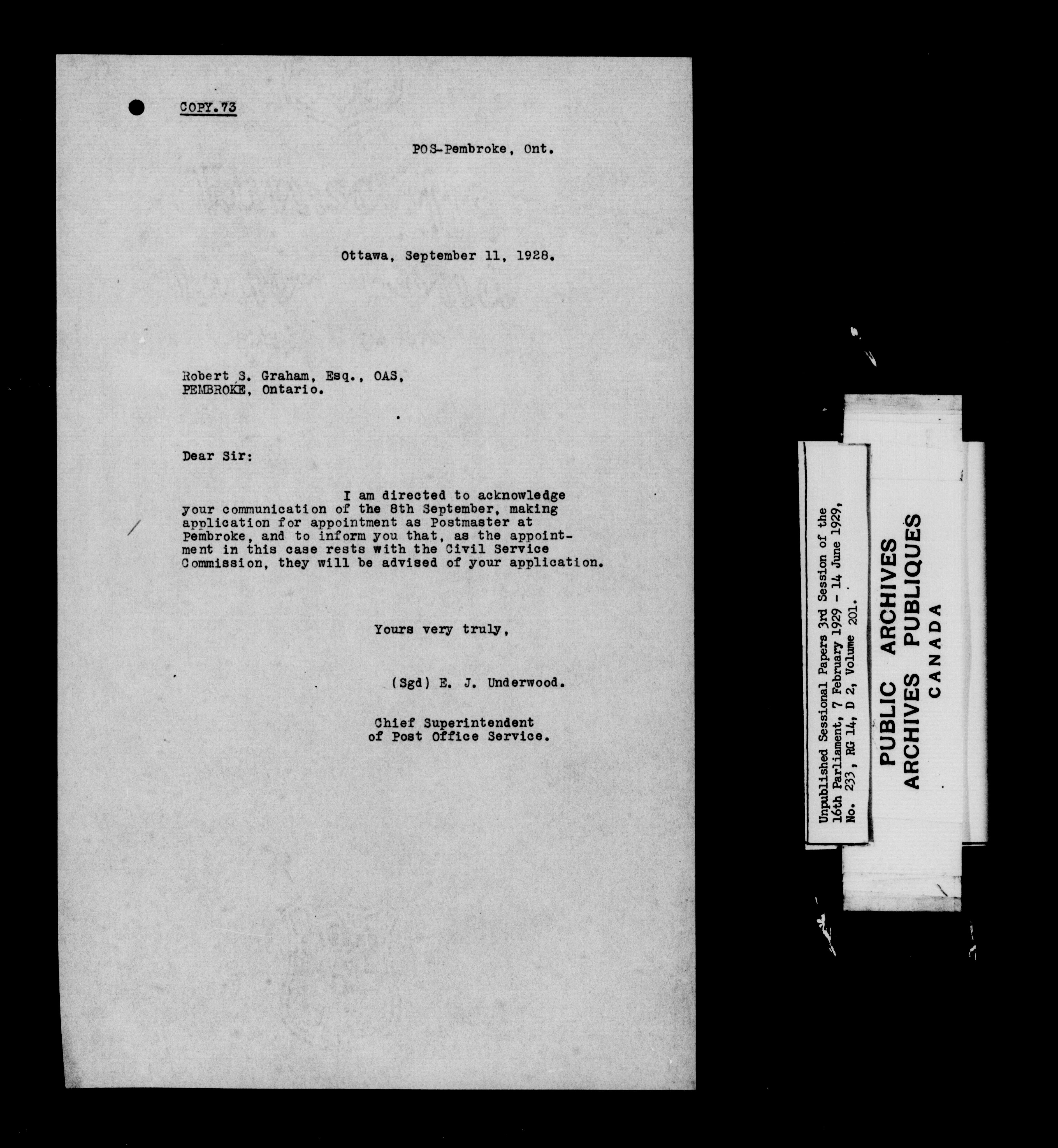 COPY.73

POS-Pembroke, Ont.

Ottawa, September 11, 1928.

Robert S. Graham, Esq., OAS,
PEMBROKE, Ontario.

Dear Sir:

I am directed to acknowledge your communication of the 8th September, making application for appointment as Postmaster at Pembroke, and to inform you that, as the appointment in this case rests with the Civil Service Commission, they will be advised of your application.

Yours very truly,

(Sgd) E. J. Underwood.

Chief Superintendent
of Post Office Service.

Unpublished Sessional Papers 3rd Session of the 16th Parliament, 7 February 1929 - 14 June 1929, No. 233, RG 14, D 2, Volume 201.

PUBLIC ARCHIVES
ARCHIVES PUBLIQUES
CANADA